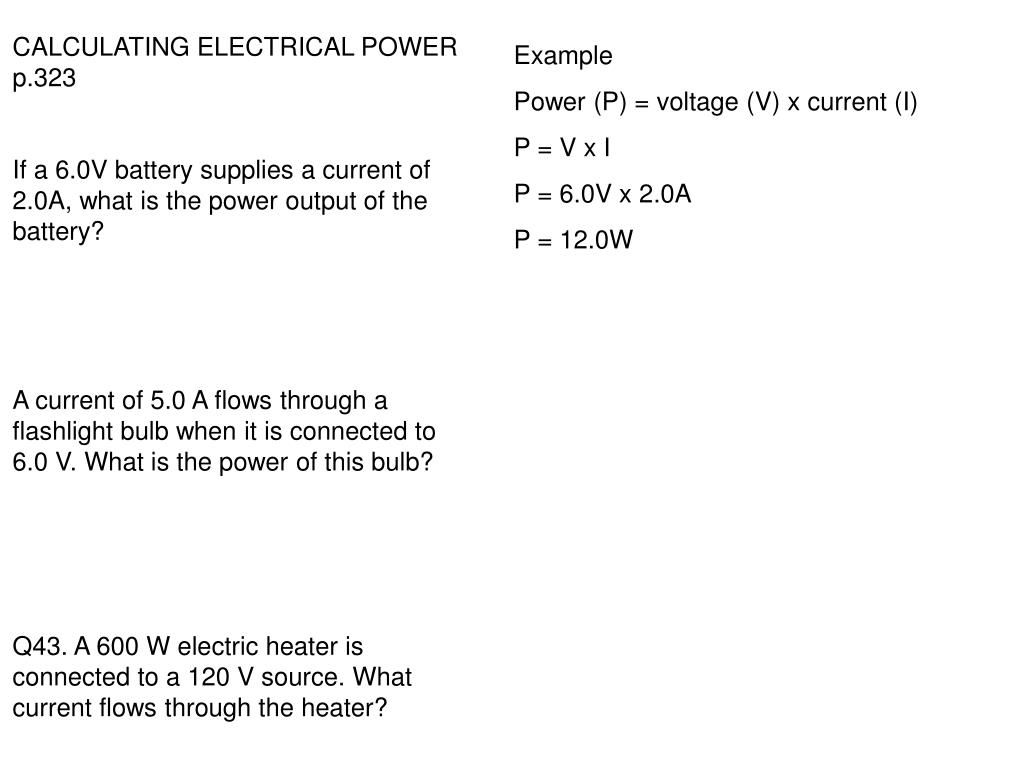 CALCULATING ELECTRICAL POWER p.323

If a 6.0V battery supplies a current of 2.0A, what is the power output of the battery?

A current of 5.0 A flows through a flashlight bulb when it is connected to 6.0 V. What is the power of this bulb?

Q43. A 600 W electric heater is connected to a 120 V source. What current flows through the heater?

Example

Power (P) = voltage (V) x current (I)

P = V x I

P = 6.0V x 2.0A

P = 12.0W